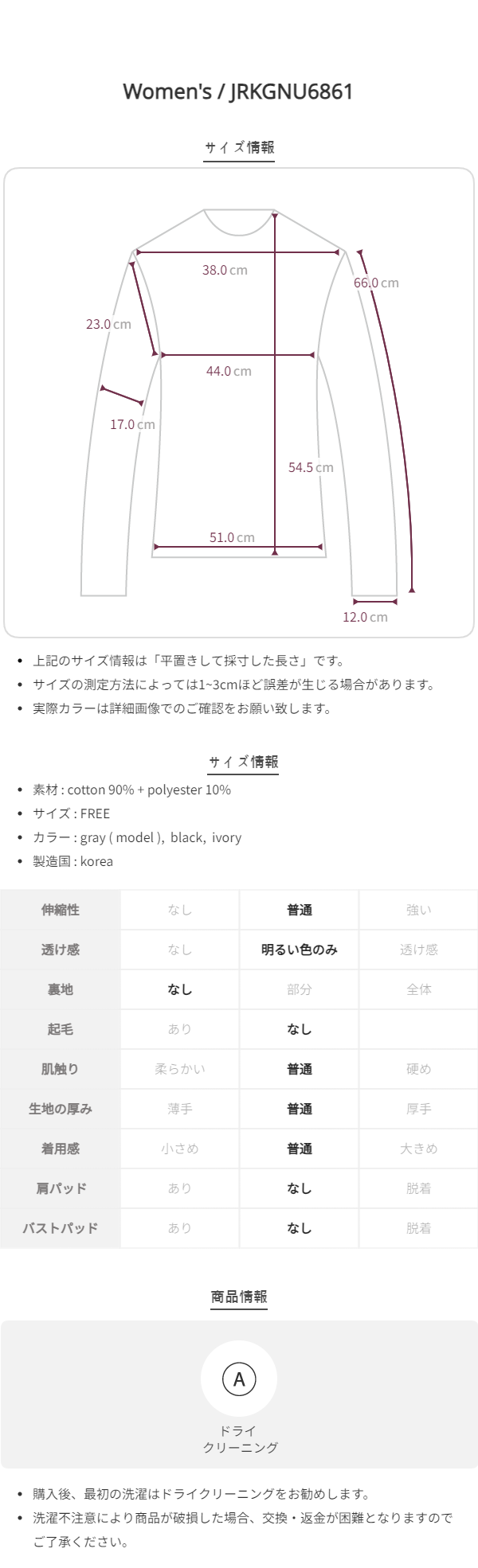 Women's / JRKGNU6861

サイズ情報

38.0 cm
66.0 cm
23.0 cm
44.0 cm
17.0 cm
54.5 cm
51.0 cm
12.0 cm

- 上記のサイズ情報は「平置きして採寸した長さ」です。
- サイズの測定方法によっては1~3cmほど誤差が生じる場合があります。
- 実際カラーは詳細画像でのご確認をお願い致します。

サイズ情報

- 素材 : cotton 90% + polyester 10%
- サイズ : FREE
- カラー : gray ( model ), black, ivory
- 製造国 : korea

| 伸縮性 | なし | 普通 | 強い |
|---|---|---|---|
| 透け感 | なし | 明るい色のみ | 透け感 |
| 裏地 | なし | 部分 | 全体 |
| 起毛 | あり | なし | |
| 肌触り | 柔らかい | 普通 | 硬め |
| 生地の厚み | 薄手 | 普通 | 厚手 |
| 着用感 | 小さめ | 普通 | 大きめ |
| 肩パッド | あり | なし | 脱着 |
| バストパッド | あり | なし | 脱着 |

商品情報

A
ドライ
クリーニング

- 購入後、最初の洗濯はドライクリーニングをお勧めします。
- 洗濯不注意により商品が破損した場合、交換・返金が困難となりますのでご了承ください。